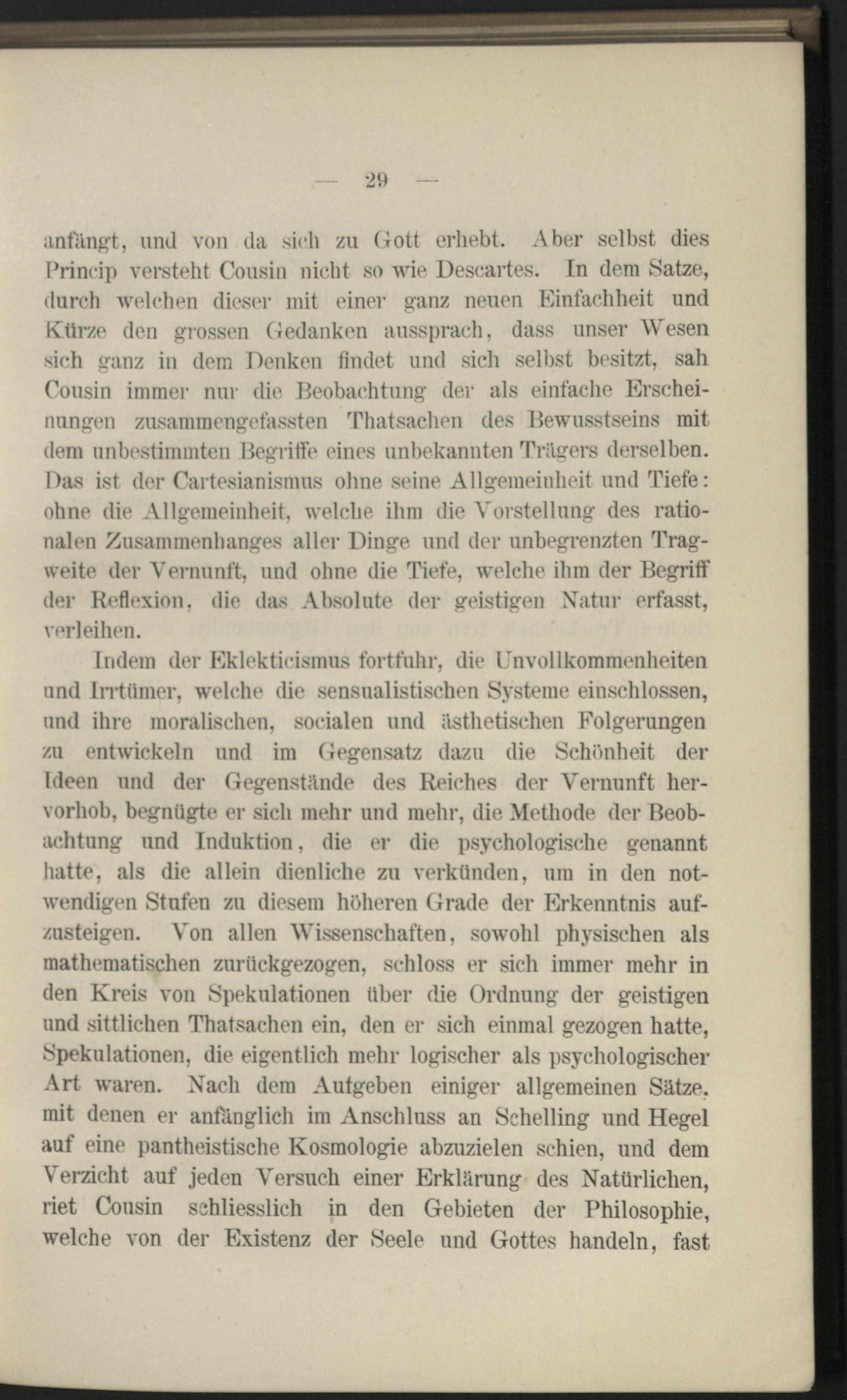 — 29 —

anfängt, und von da sich zu Gott erhebt. Aber selbst dies Princip versteht Cousin nicht so wie Descartes. In dem Satze, durch welchen dieser mit einer ganz neuen Einfachheit und Kürze den grossen Gedanken aussprach, dass unser Wesen sich ganz in dem Denken findet und sich selbst besitzt, sah Cousin immer nur die Beobachtung der als einfache Erscheinungen zusammengefassten Thatsachen des Bewusstseins mit dem unbestimmten Begriffe eines unbekannten Trägers derselben. Das ist der Cartesianismus ohne seine Allgemeinheit und Tiefe: ohne die Allgemeinheit, welche ihm die Vorstellung des rationalen Zusammenhanges aller Dinge und der unbegrenzten Tragweite der Vernunft, und ohne die Tiefe, welche ihm der Begriff der Reflexion, die das Absolute der geistigen Natur erfasst, verleihen.

Indem der Eklekticismus fortfuhr, die Unvollkommenheiten und Irrtümer, welche die sensualistischen Systeme einschlossen, und ihre moralischen, socialen und ästhetischen Folgerungen zu entwickeln und im Gegensatz dazu die Schönheit der Ideen und der Gegenstände des Reiches der Vernunft hervorhob, begnügte er sich mehr und mehr, die Methode der Beobachtung und Induktion, die er die psychologische genannt hatte, als die allein dienliche zu verkünden, um in den notwendigen Stufen zu diesem höheren Grade der Erkenntnis aufzusteigen. Von allen Wissenschaften, sowohl physischen als mathematischen zurückgezogen, schloss er sich immer mehr in den Kreis von Spekulationen über die Ordnung der geistigen und sittlichen Thatsachen ein, den er sich einmal gezogen hatte, Spekulationen, die eigentlich mehr logischer als psychologischer Art waren. Nach dem Aufgeben einiger allgemeinen Sätze, mit denen er anfänglich im Anschluss an Schelling und Hegel auf eine pantheistische Kosmologie abzuzielen schien, und dem Verzicht auf jeden Versuch einer Erklärung des Natürlichen, riet Cousin schliesslich in den Gebieten der Philosophie, welche von der Existenz der Seele und Gottes handeln, fast